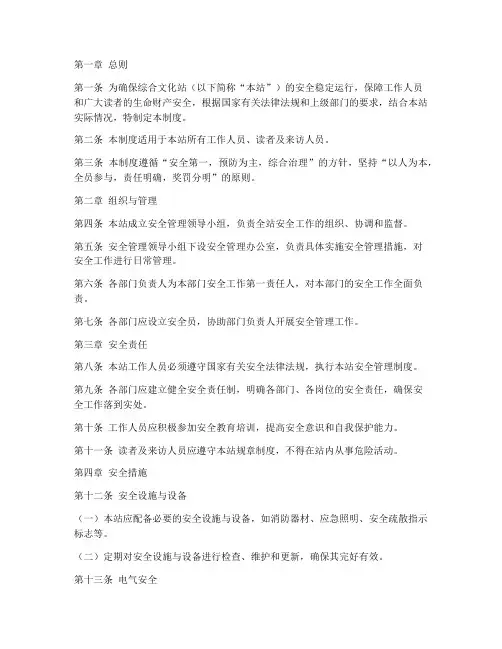 第一章 总则

第一条 为确保综合文化站（以下简称“本站”）的安全稳定运行，保障工作人员和广大读者的生命财产安全，根据国家有关法律法规和上级部门的要求，结合本站实际情况，特制定本制度。

第二条 本制度适用于本站所有工作人员、读者及来访人员。

第三条 本制度遵循“安全第一，预防为主，综合治理”的方针，坚持“以人为本，全员参与，责任明确，奖罚分明”的原则。

第二章 组织与管理

第四条 本站成立安全管理领导小组，负责全站安全工作的组织、协调和监督。

第五条 安全管理领导小组下设安全管理办公室，负责具体实施安全管理措施，对安全工作进行日常管理。

第六条 各部门负责人为本部门安全工作第一责任人，对本部门的安全工作全面负责。

第七条 各部门应设立安全员，协助部门负责人开展安全管理工作。

第三章 安全责任

第八条 本站工作人员必须遵守国家有关安全法律法规，执行本站安全管理制度。

第九条 各部门应建立健全安全责任制，明确各部门、各岗位的安全责任，确保安全工作落到实处。

第十条 工作人员应积极参加安全教育培训，提高安全意识和自我保护能力。

第十一条 读者及来访人员应遵守本站规章制度，不得在站内从事危险活动。

第四章 安全措施

第十二条 安全设施与设备

（一）本站应配备必要的安全设施与设备，如消防器材、应急照明、安全疏散指示标志等。

（二）定期对安全设施与设备进行检查、维护和更新，确保其完好有效。

第十三条 电气安全